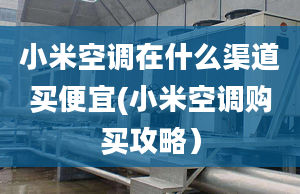 小米空调在什么渠道买便宜(小米空调购买攻略）